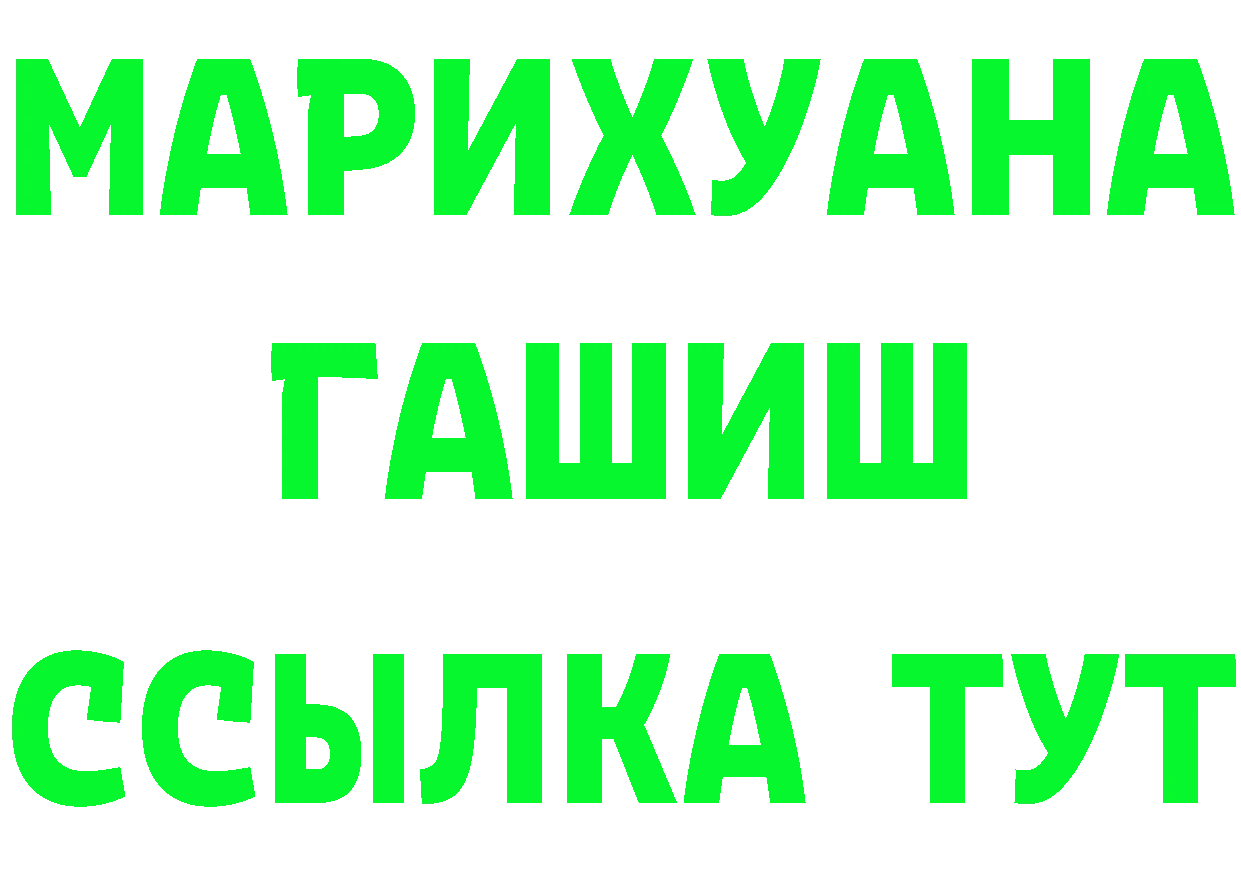 МАРИХУАНА
ГАШИШ
ССЫЛКА ТУТ